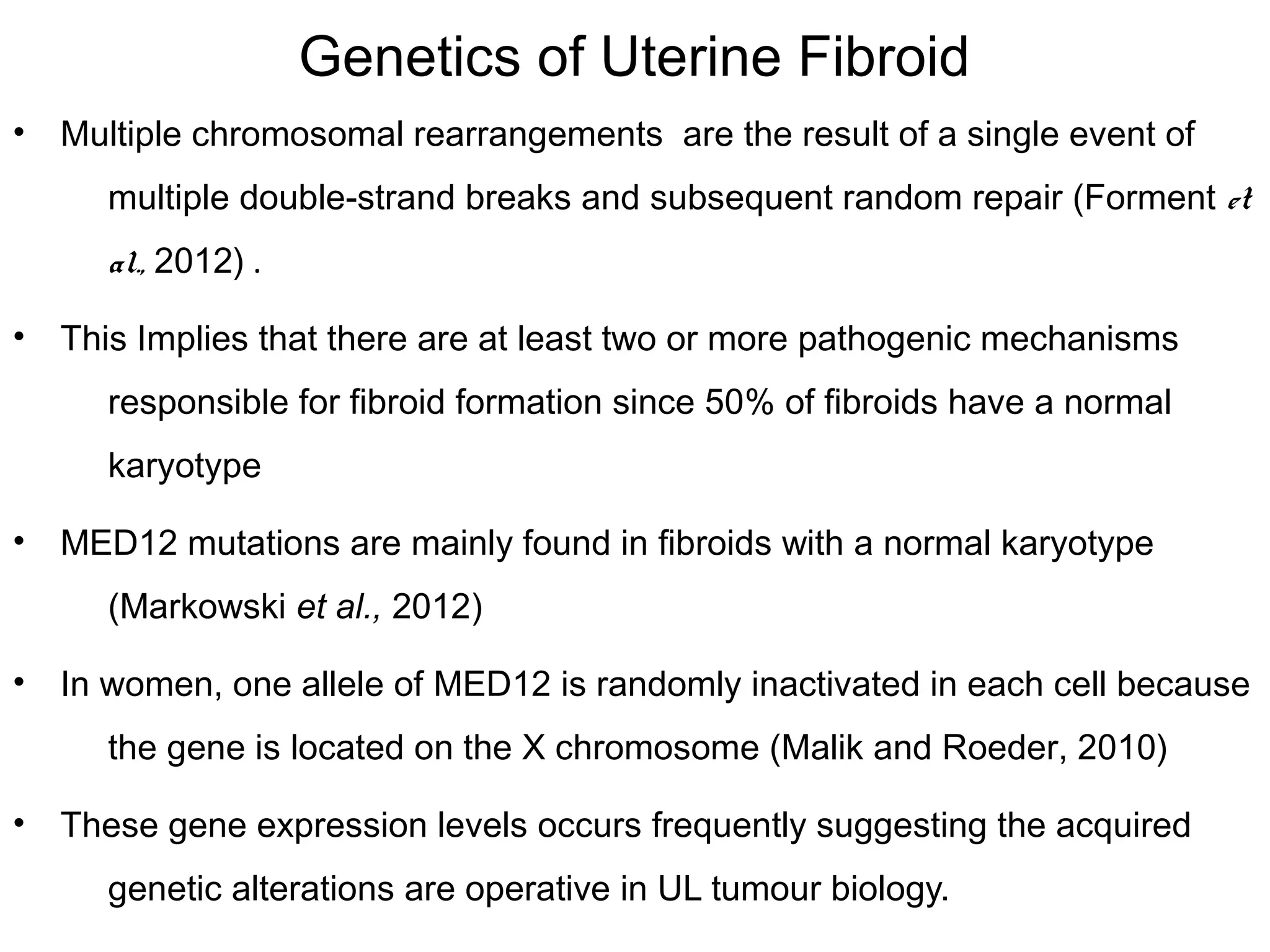 Genetics of Uterine Fibroid

• Multiple chromosomal rearrangements are the result of a single event of multiple double-strand breaks and subsequent random repair (Forment et al., 2012) .

• This Implies that there are at least two or more pathogenic mechanisms responsible for fibroid formation since 50% of fibroids have a normal karyotype

• MED12 mutations are mainly found in fibroids with a normal karyotype (Markowski et al., 2012)

• In women, one allele of MED12 is randomly inactivated in each cell because the gene is located on the X chromosome (Malik and Roeder, 2010)

• These gene expression levels occurs frequently suggesting the acquired genetic alterations are operative in UL tumour biology.